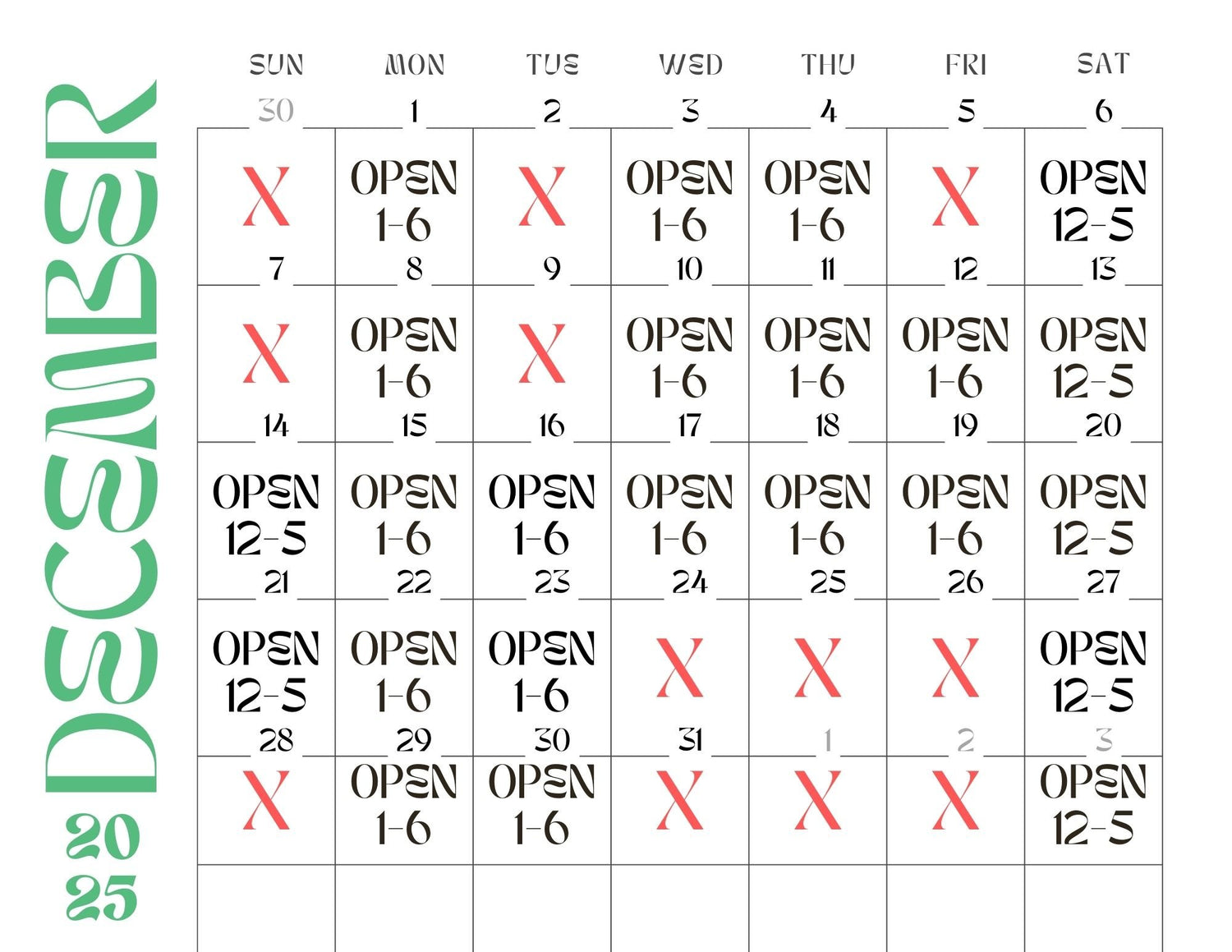 DECEMBER
2025

| SUN | MON | TUE | WED | THU | FRI | SAT |
|---|---|---|---|---|---|---|
| 30 | 1 | 2 | 3 | 4 | 5 | 6 |
| X | OPEN 1-6 | X | OPEN 1-6 | OPEN 1-6 | X | OPEN 12-5 |
| 7 | 8 | 9 | 10 | 11 | 12 | 13 |
| X | OPEN 1-6 | X | OPEN 1-6 | OPEN 1-6 | OPEN 1-6 | OPEN 12-5 |
| 14 | 15 | 16 | 17 | 18 | 19 | 20 |
| OPEN 12-5 | OPEN 1-6 | OPEN 1-6 | OPEN 1-6 | OPEN 1-6 | OPEN 1-6 | OPEN 12-5 |
| 21 | 22 | 23 | 24 | 25 | 26 | 27 |
| OPEN 12-5 | OPEN 1-6 | OPEN 1-6 | X | X | X | OPEN 12-5 |
| 28 | 29 | 30 | 31 | 1 | 2 | 3 |
| X | OPEN 1-6 | OPEN 1-6 | X | X | X | OPEN 12-5 |